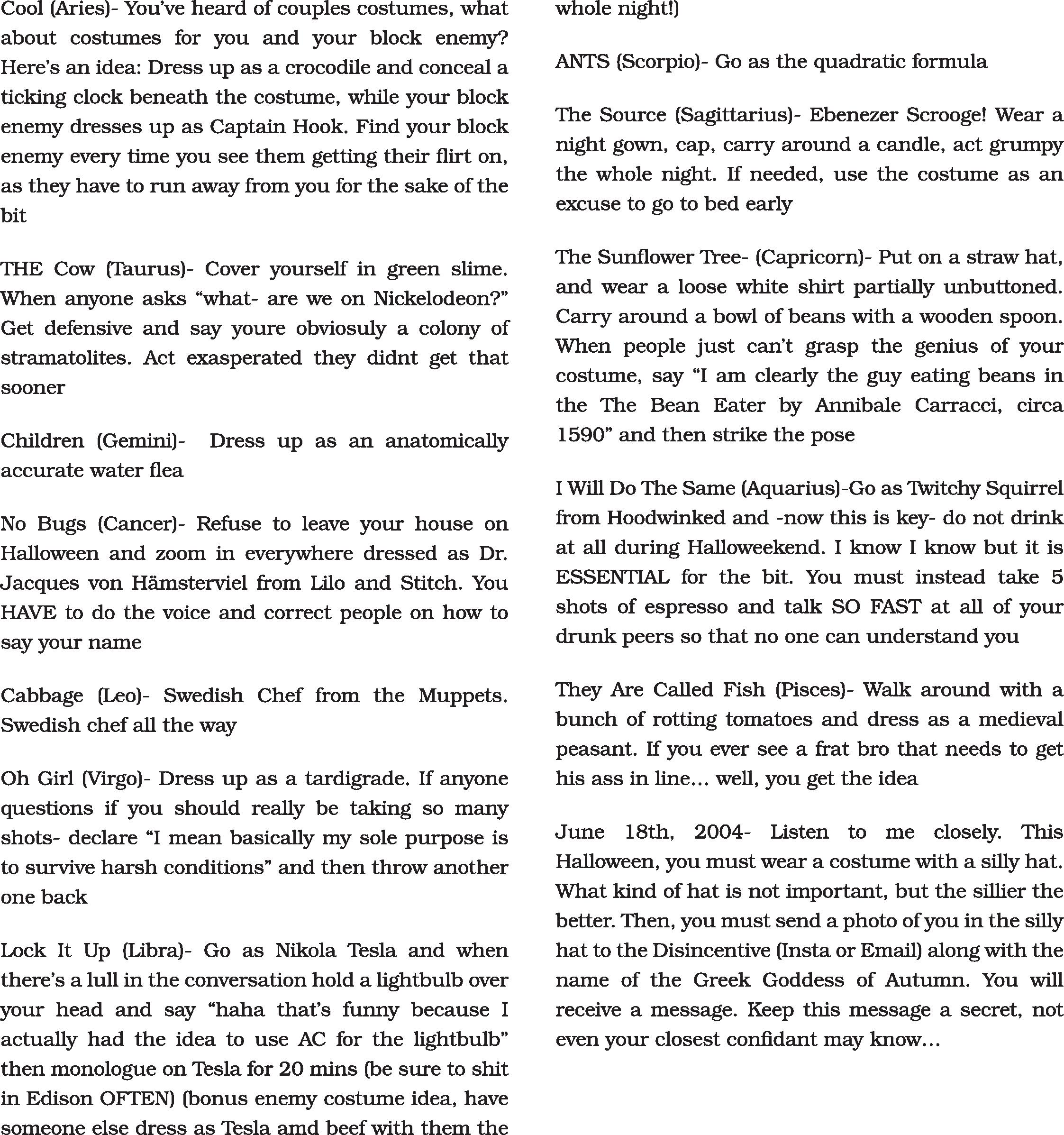 Cool (Aries)- You've heard of couples costumes, what about costumes for you and your block enemy? Here's an idea: Dress up as a crocodile and conceal a ticking clock beneath the costume, while your block enemy dresses up as Captain Hook. Find your block enemy every time you see them getting their flirt on, as they have to run away from you for the sake of the bit

THE Cow (Taurus)- Cover yourself in green slime. When anyone asks "what- are we on Nickelodeon?" Get defensive and say youre obviosuly a colony of stramatolites. Act exasperated they didnt get that sooner

Children (Gemini)- Dress up as an anatomically accurate water flea

No Bugs (Cancer)- Refuse to leave your house on Halloween and zoom in everywhere dressed as Dr. Jacques von Hämsterviel from Lilo and Stitch. You HAVE to do the voice and correct people on how to say your name

Cabbage (Leo)- Swedish Chef from the Muppets. Swedish chef all the way

Oh Girl (Virgo)- Dress up as a tardigrade. If anyone questions if you should really be taking so many shots- declare "I mean basically my sole purpose is to survive harsh conditions" and then throw another one back

Lock It Up (Libra)- Go as Nikola Tesla and when there's a lull in the conversation hold a lightbulb over your head and say "haha that's funny because I actually had the idea to use AC for the lightbulb" then monologue on Tesla for 20 mins (be sure to shit in Edison OFTEN) (bonus enemy costume idea, have someone else dress as Tesla amd beef with them the whole night!)

ANTS (Scorpio)- Go as the quadratic formula

The Source (Sagittarius)- Ebenezer Scrooge! Wear a night gown, cap, carry around a candle, act grumpy the whole night. If needed, use the costume as an excuse to go to bed early

The Sunflower Tree- (Capricorn)- Put on a straw hat, and wear a loose white shirt partially unbuttoned. Carry around a bowl of beans with a wooden spoon. When people just can't grasp the genius of your costume, say "I am clearly the guy eating beans in the The Bean Eater by Annibale Carracci, circa 1590" and then strike the pose

I Will Do The Same (Aquarius)-Go as Twitchy Squirrel from Hoodwinked and -now this is key- do not drink at all during Halloweekend. I know I know but it is ESSENTIAL for the bit. You must instead take 5 shots of espresso and talk SO FAST at all of your drunk peers so that no one can understand you

They Are Called Fish (Pisces)- Walk around with a bunch of rotting tomatoes and dress as a medieval peasant. If you ever see a frat bro that needs to get his ass in line... well, you get the idea

June 18th, 2004- Listen to me closely. This Halloween, you must wear a costume with a silly hat. What kind of hat is not important, but the sillier the better. Then, you must send a photo of you in the silly hat to the Disincentive (Insta or Email) along with the name of the Greek Goddess of Autumn. You will receive a message. Keep this message a secret, not even your closest confidant may know...